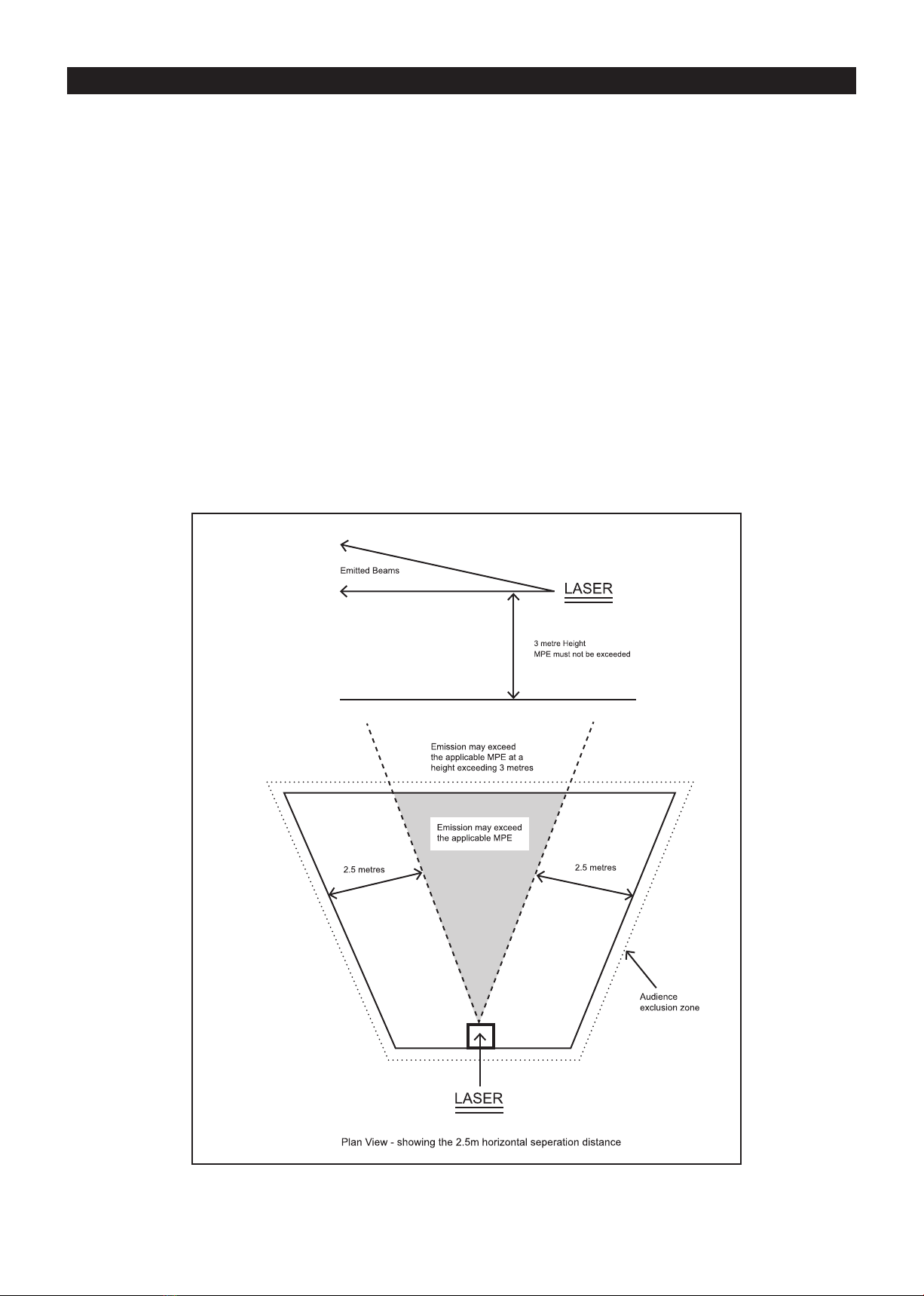 Emitted Beams

LASER

3 metre Height
MPE must not be exceeded

Emission may exceed the applicable MPE at a height exceeding 3 metres

Emission may exceed the applicable MPE

2.5 metres

2.5 metres

Audience exclusion zone

LASER

Plan View - showing the 2.5m horizontal seperation distance